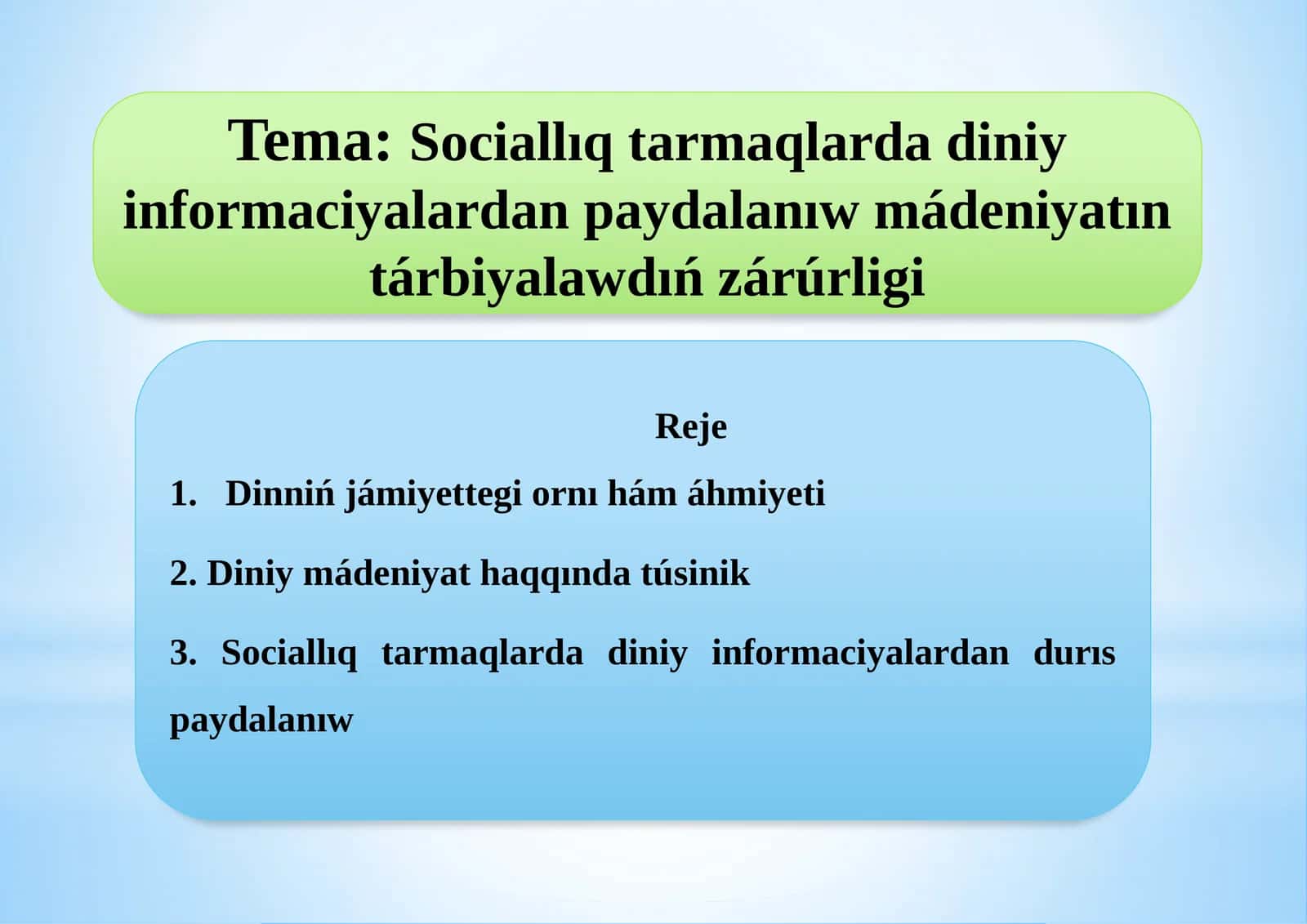 Tema: Sociallıq tarmaqlarda diniy informaciyalardan paydalanıw mádeniyatın tárbiyalawdıń zárúrligi

Reje

1. Dinniń jámiyettegi ornı hám áhmiyeti

2. Diniy mádeniyat haqqında túsinik

3. Sociallıq tarmaqlarda diniy informaciyalardan durıs paydalanıw